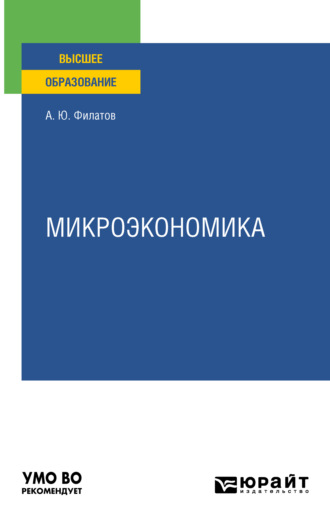 ВЫСШЕЕ
ОБРАЗОВАНИЕ

А. Ю. Филатов

МИКРОЭКОНОМИКА

УМО ВО
РЕКОМЕНДУЕТ

ЮРАЙТ
издательство